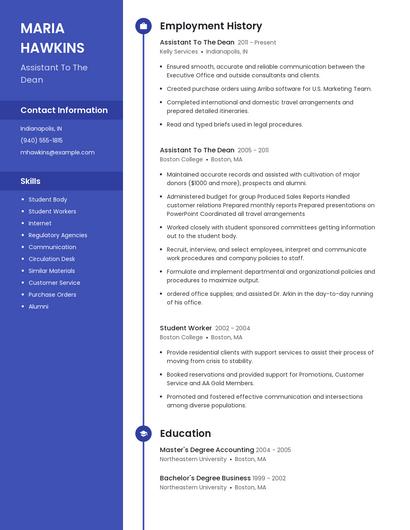 MARIA HAWKINS

Assistant To The Dean

Contact Information

Indianapolis, IN
(940) 555-1815
mhawkins@example.com

Skills

- Student Body
- Student Workers
- Internet
- Regulatory Agencies
- Communication
- Circulation Desk
- Similar Materials
- Customer Service
- Purchase Orders
- Alumni

Employment History

Assistant To The Dean 2011 - Present
Kelly Services • Indianapolis, IN

- Ensured smooth, accurate and reliable communication between the Executive Office and outside consultants and clients.
- Created purchase orders using Arriba software for U.S. Marketing Team.
- Completed international and domestic travel arrangements and prepared detailed itineraries.
- Read and typed briefs used in legal procedures.

Assistant To The Dean 2005 - 2011
Boston College • Boston, MA

- Maintained accurate records and assisted with cultivation of major donors ($1000 and more), prospects and alumni.
- Administered budget for group Produced Sales Reports Handled customer relations Prepared monthly reports Prepared presentations on PowerPoint Coordinated all travel arrangements
- Worked closely with student sponsored committees getting information out to the student body.
- Recruit, interview, and select employees, interpret and communicate work procedures and company policies to staff.
- Formulate and implement departmental and organizational policies and procedures to maximize output.
- ordered office supplies; and assisted Dr. Arkin in the day-to-day running of his office.

Student Worker 2002 - 2004
Boston College • Boston, MA

- Provide residential clients with support services to assist their process of moving from crisis to stability.
- Booked reservations and provided support for Promotions, Customer Service and AA Gold Members.
- Promoted and fostered effective communication and intersections among diverse populations.

Education

Master's Degree Accounting 2004 - 2005
Northeastern University • Boston, MA

Bachelor's Degree Business 1999 - 2002
Northeastern University • Boston, MA